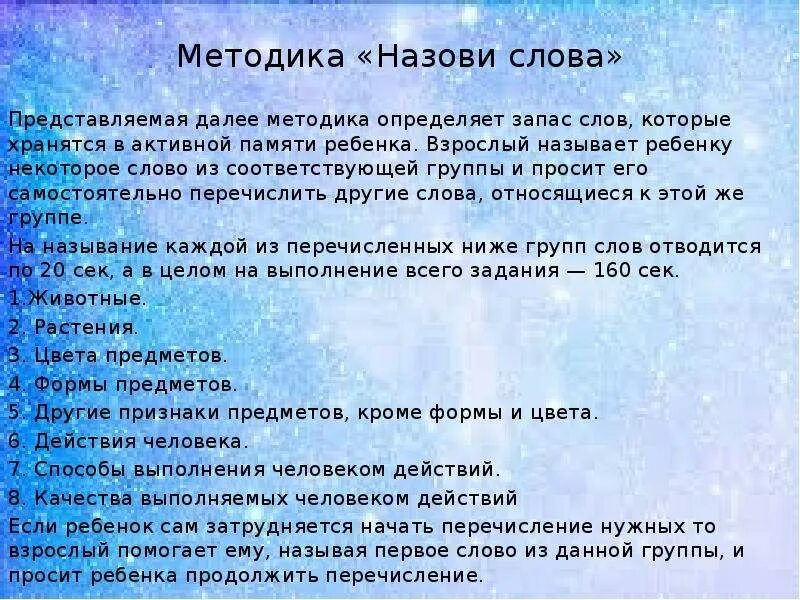 Методика «Назови слова»

Представляемая далее методика определяет запас слов, которые хранятся в активной памяти ребенка. Взрослый называет ребенку некоторое слово из соответствующей группы и просит его самостоятельно перечислить другие слова, относящиеся к этой же группе.

На называние каждой из перечисленных ниже групп слов отводится по 20 сек, а в целом на выполнение всего задания — 160 сек.

1.Животные.

2. Растения.

3. Цвета предметов.

4. Формы предметов.

5. Другие признаки предметов, кроме формы и цвета.

6. Действия человека.

7. Способы выполнения человеком действий.

8. Качества выполняемых человеком действий

Если ребенок сам затрудняется начать перечисление нужных то взрослый помогает ему, называя первое слово из данной группы, и просит ребенка продолжить перечисление.